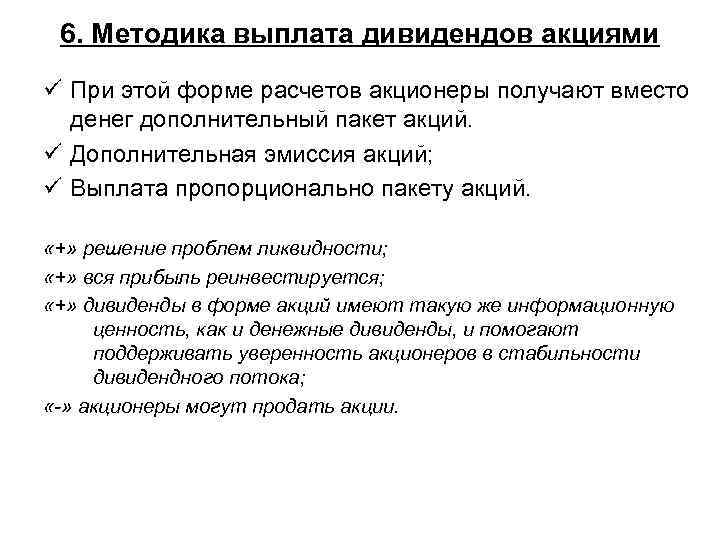 6. Методика выплата дивидендов акциями

✓ При этой форме расчетов акционеры получают вместо денег дополнительный пакет акций.
✓ Дополнительная эмиссия акций;
✓ Выплата пропорционально пакету акций.

«+» решение проблем ликвидности;
«+» вся прибыль реинвестируется;
«+» дивиденды в форме акций имеют такую же информационную ценность, как и денежные дивиденды, и помогают поддерживать уверенность акционеров в стабильности дивидендного потока;
«-» акционеры могут продать акции.